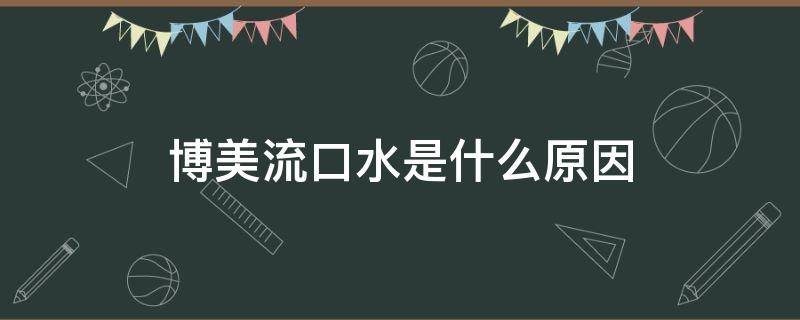 博美流口水是什么原因